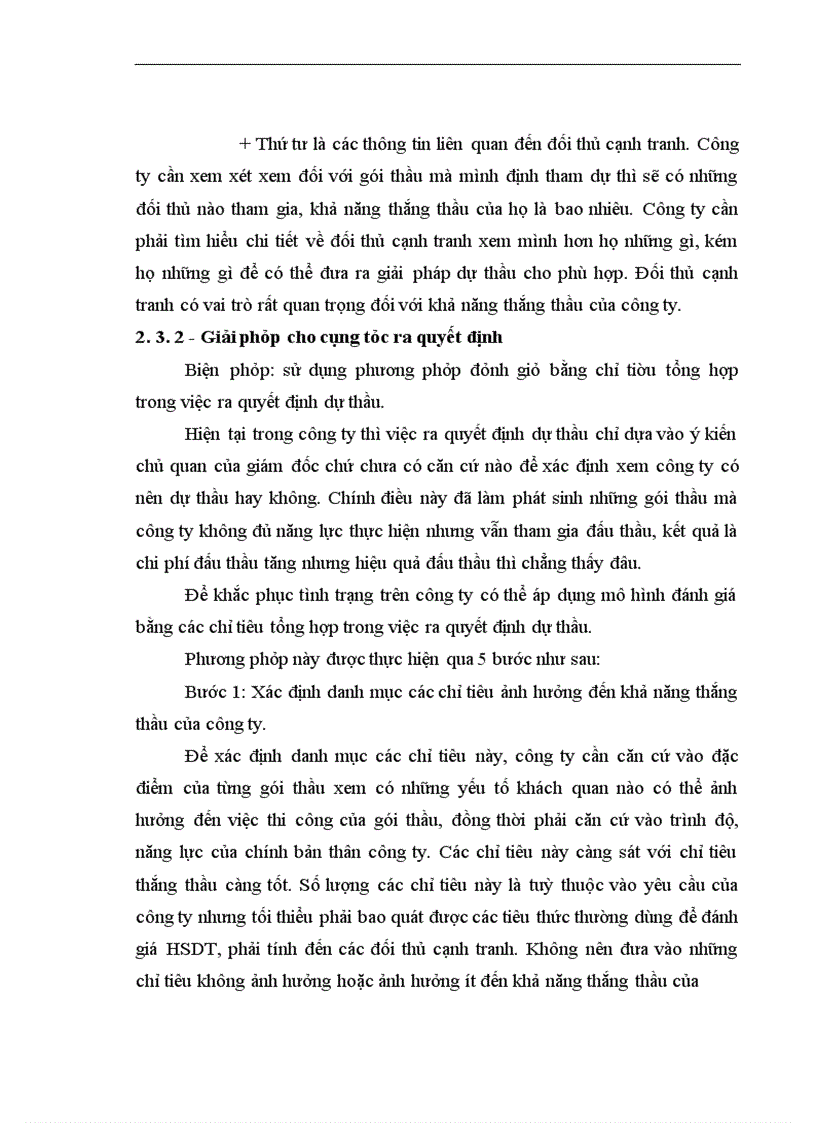 + Thứ tư là các thông tin liên quan đến đối thủ cạnh tranh. Công ty cần xem xét xem đối với gói thầu mà mình định tham dự thì sẽ có những đối thủ nào tham gia, khả năng thắng thầu của họ là bao nhiêu. Công ty cần phải tìm hiểu chi tiết về đối thủ cạnh tranh xem mình hơn họ những gì, kém họ những gì để có thể đưa ra giải pháp dự thầu cho phù hợp. Đối thủ cạnh tranh có vai trò rất quan trọng đối với khả năng thắng thầu của công ty.

2. 3. 2 - Giải phỏp cho cụng tỏc ra quyết định

Biện phỏp: sử dụng phương phỏp đỏnh giỏ bằng chỉ tiờu tổng hợp trong việc ra quyết định dự thầu.

Hiện tại trong công ty thì việc ra quyết định dự thầu chỉ dựa vào ý kiến chủ quan của giám đốc chứ chưa có căn cứ nào để xác định xem công ty có nên dự thầu hay không. Chính điều này đã làm phát sinh những gói thầu mà công ty không đủ năng lực thực hiện nhưng vẫn tham gia đấu thầu, kết quả là chi phí đấu thầu tăng nhưng hiệu quả đấu thầu thì chẳng thấy đâu.

Để khắc phục tình trạng trên công ty có thể áp dụng mô hình đánh giá bằng các chỉ tiêu tổng hợp trong việc ra quyết định dự thầu.

Phương phỏp này được thực hiện qua 5 bước như sau:

Bước 1: Xác định danh mục các chỉ tiêu ảnh hưởng đến khả năng thắng thầu của công ty.

Để xác định danh mục các chỉ tiêu này, công ty cần căn cứ vào đặc điểm của từng gói thầu xem có những yếu tố khách quan nào có thể ảnh hưởng đến việc thi công của gói thầu, đồng thời phải căn cứ vào trình độ, năng lực của chính bản thân công ty. Các chỉ tiêu này càng sát với chỉ tiêu thắng thầu càng tốt. Số lượng các chỉ tiêu này là tuỳ thuộc vào yêu cầu của công ty nhưng tối thiểu phải bao quát được các tiêu thức thường dùng để đánh giá HSDT, phải tính đến các đối thủ cạnh tranh. Không nên đưa vào những chỉ tiêu không ảnh hưởng hoặc ảnh hưởng ít đến khả năng thắng thầu của